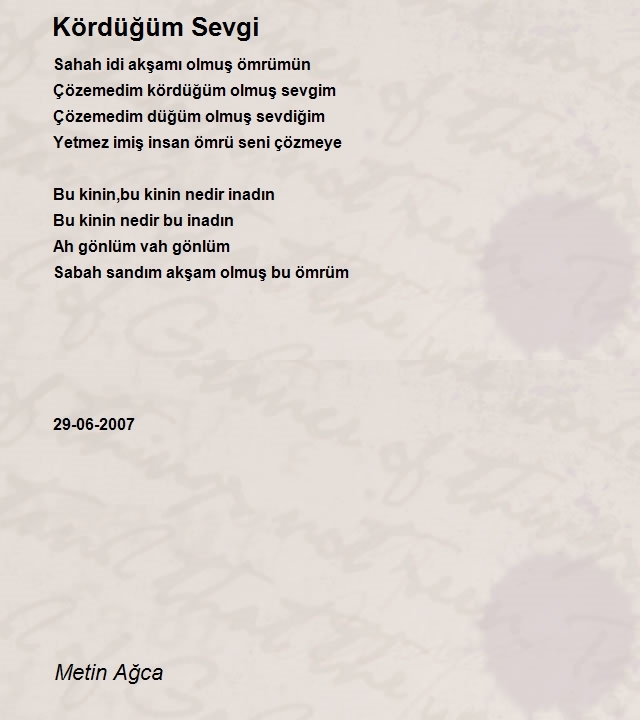 Kördüğüm Sevgi

Sahah idi akşamı olmuş ömrümün
Çözemedim kördüğüm olmuş sevgim
Çözemedim düğüm olmuş sevdiğim
Yetmez imiş insan ömrü seni çözmeye

Bu kinin,bu kinin nedir inadın
Bu kinin nedir bu inadın
Ah gönlüm vah gönlüm
Sabah sandım akşam olmuş bu ömrüm

29-06-2007

Metin Ağca